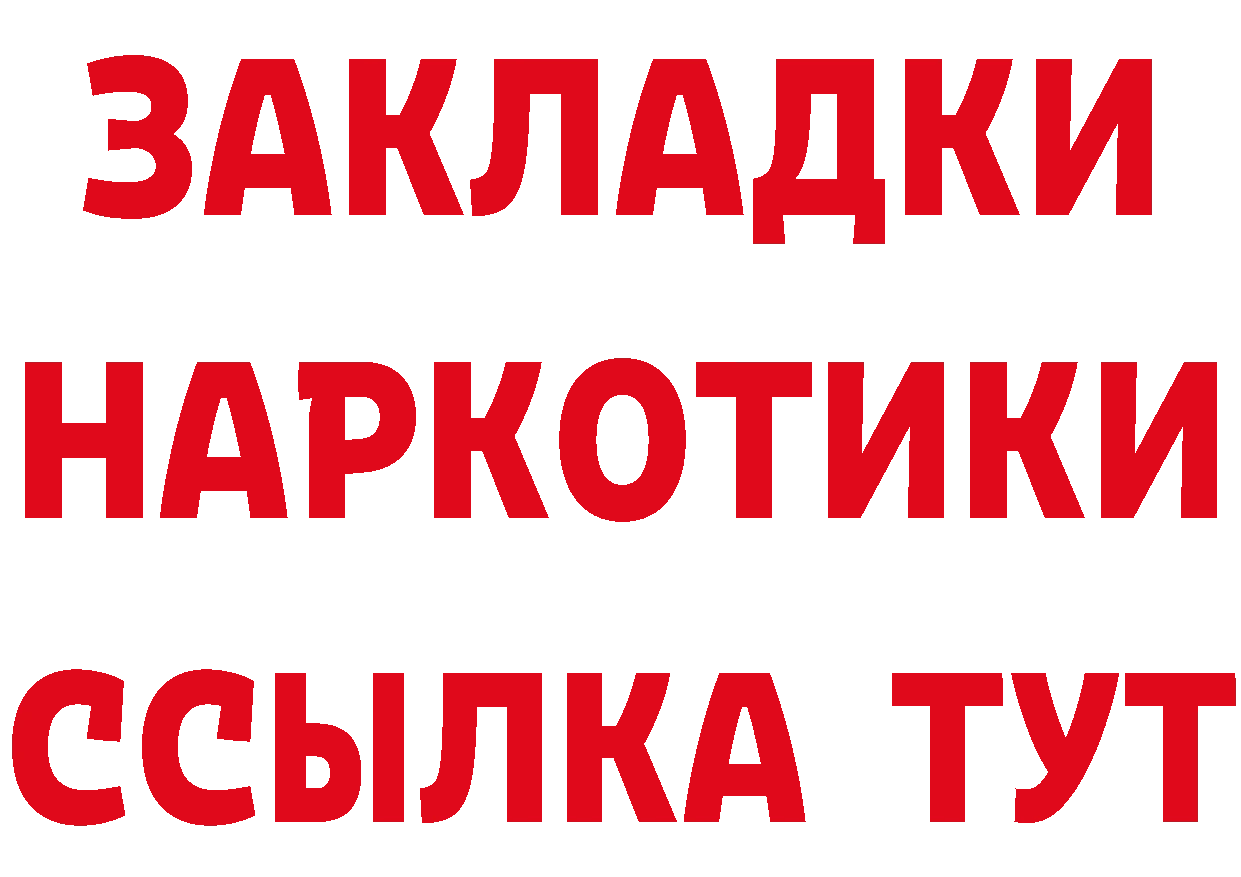 ЗАКЛАДКИ НАРКОТИКИ ССЫЛКА ТУТ